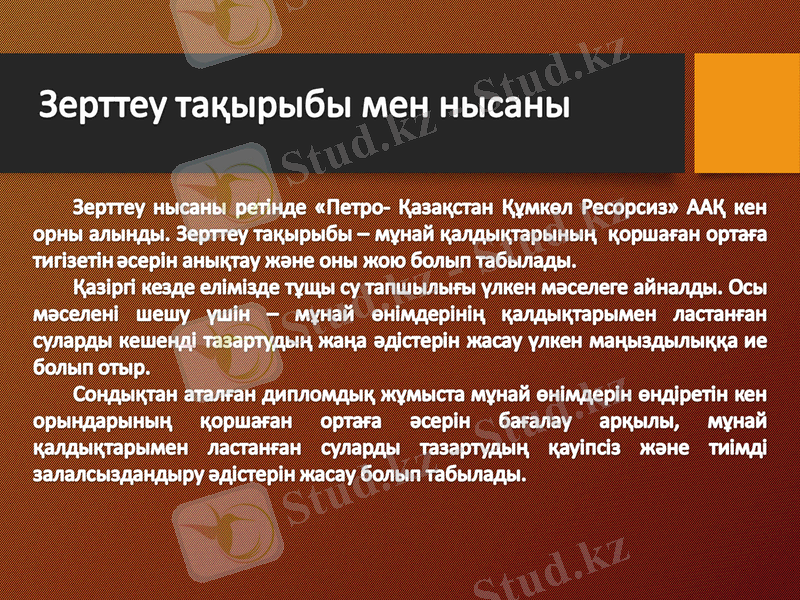 Зерттеу тақырыбы мен нысаны

Зерттеу нысаны ретінде «Петро- Қазақстан Құмкөл Ресорсиз» ААҚ кен орны алынды. Зерттеу тақырыбы – мұнай қалдықтарының қоршаған ортаға тигізетін әсерін анықтау және оны жою болып табылады.

Қазіргі кезде елімізде тұщы су тапшылығы үлкен мәселеге айналды. Осы мәселені шешу үшін – мұнай өнімдерінің қалдықтарымен ластанған суларды кешенді тазартудың жаңа әдістерін жасау үлкен маңыздылыққа ие болып отыр.

Сондықтан аталған дипломдық жұмыста мұнай өнімдерін өндіретін кен орындарының қоршаған ортаға әсерін бағалау арқылы, мұнай қалдықтарымен ластанған суларды тазартудың қауіпсіз және тиімді залалсыздандыру әдістерін жасау болып табылады.

Stud.kz